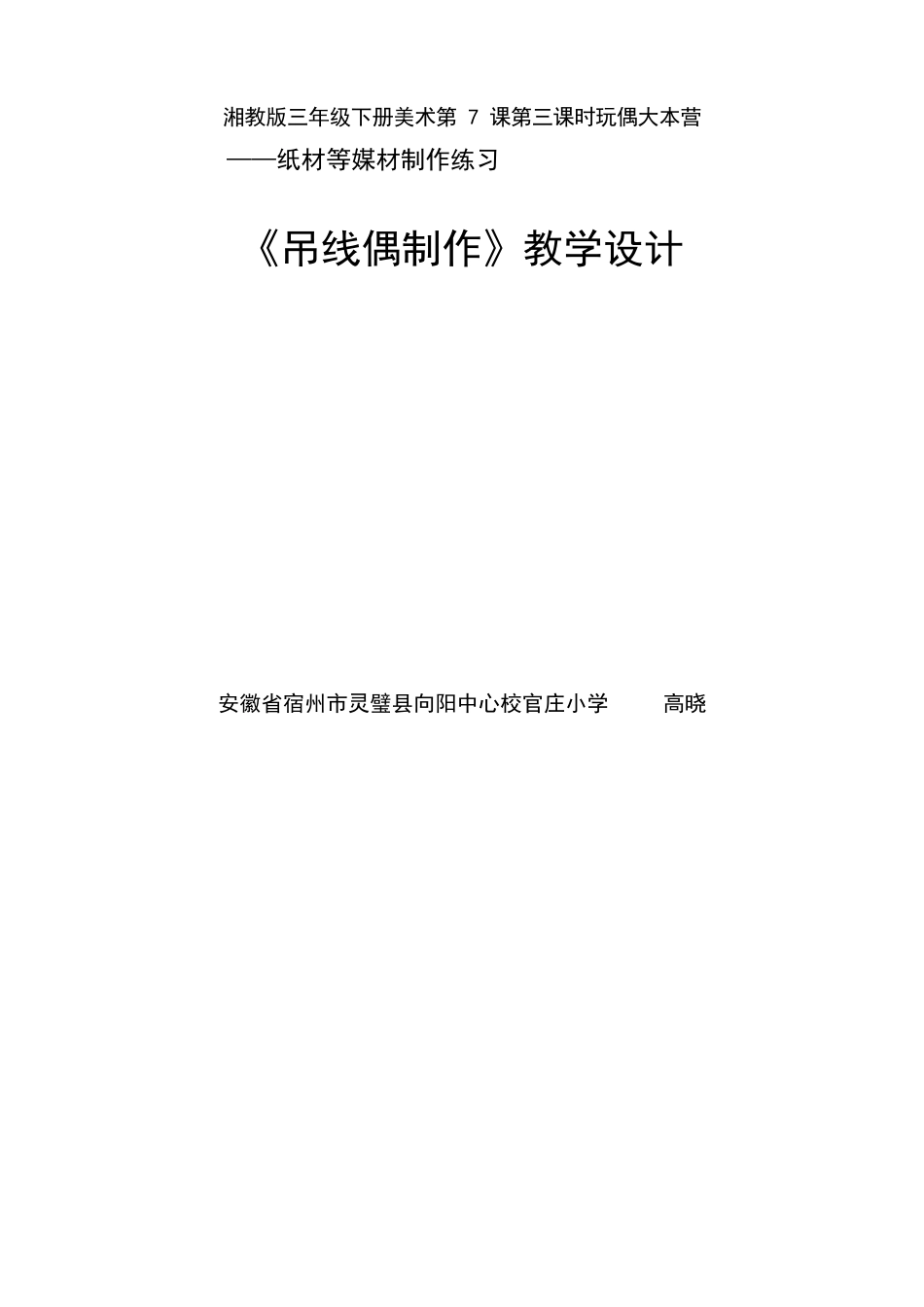 湘教版三年级下册美术第 7 课第三课时玩偶大本营

——纸材等媒材制作练习

《吊线偶制作》教学设计

安徽省宿州市灵璧县向阳中心校官庄小学　　高晓